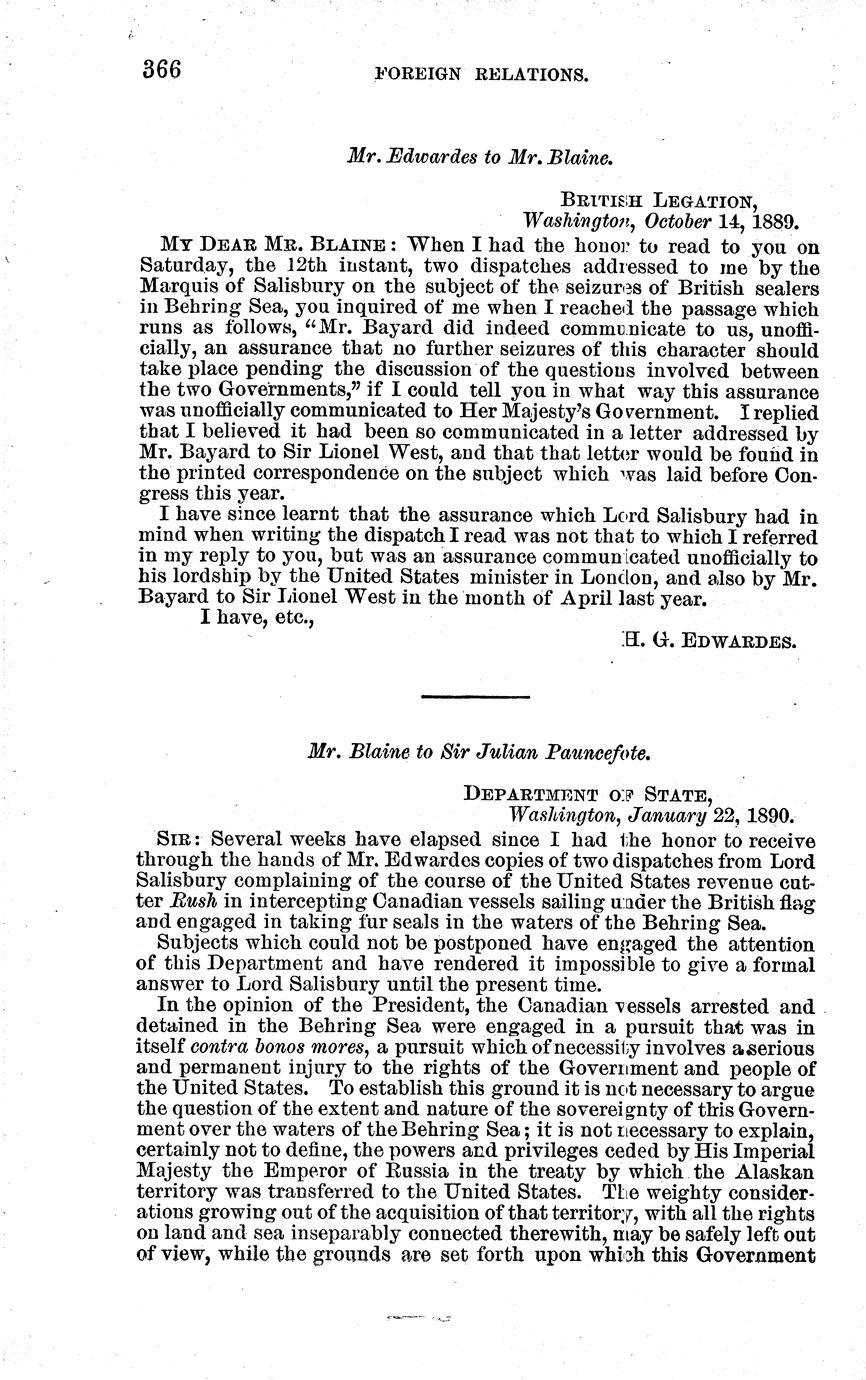 366 FOREIGN RELATIONS.

Mr. Edwardes to Mr. Blaine.

BRITISH LEGATION,
Washington, October 14, 1889.

MY DEAR MR. BLAINE: When I had the honor to read to you on Saturday, the 12th instant, two dispatches addressed to me by the Marquis of Salisbury on the subject of the seizures of British sealers in Behring Sea, you inquired of me when I reached the passage which runs as follows, "Mr. Bayard did indeed communicate to us, unofficially, an assurance that no further seizures of this character should take place pending the discussion of the questions involved between the two Governments," if I could tell you in what way this assurance was unofficially communicated to Her Majesty's Government. I replied that I believed it had been so communicated in a letter addressed by Mr. Bayard to Sir Lionel West, and that that letter would be found in the printed correspondence on the subject which was laid before Congress this year.

I have since learnt that the assurance which Lord Salisbury had in mind when writing the dispatch I read was not that to which I referred in my reply to you, but was an assurance communicated unofficially to his lordship by the United States minister in London, and also by Mr. Bayard to Sir Lionel West in the month of April last year.

I have, etc.,

H. G. EDWARDES.

Mr. Blaine to Sir Julian Pauncefote.

DEPARTMENT OF STATE,
Washington, January 22, 1890.

SIR: Several weeks have elapsed since I had the honor to receive through the hands of Mr. Edwardes copies of two dispatches from Lord Salisbury complaining of the course of the United States revenue cutter Rush in intercepting Canadian vessels sailing under the British flag and engaged in taking fur seals in the waters of the Behring Sea.

Subjects which could not be postponed have engaged the attention of this Department and have rendered it impossible to give a formal answer to Lord Salisbury until the present time.

In the opinion of the President, the Canadian vessels arrested and detained in the Behring Sea were engaged in a pursuit that was in itself contra bonos mores, a pursuit which of necessity involves a serious and permanent injury to the rights of the Government and people of the United States. To establish this ground it is not necessary to argue the question of the extent and nature of the sovereignty of this Government over the waters of the Behring Sea; it is not necessary to explain, certainly not to define, the powers and privileges ceded by His Imperial Majesty the Emperor of Russia in the treaty by which the Alaskan territory was transferred to the United States. The weighty considerations growing out of the acquisition of that territory, with all the rights on land and sea inseparably connected therewith, may be safely left out of view, while the grounds are set forth upon which this Government